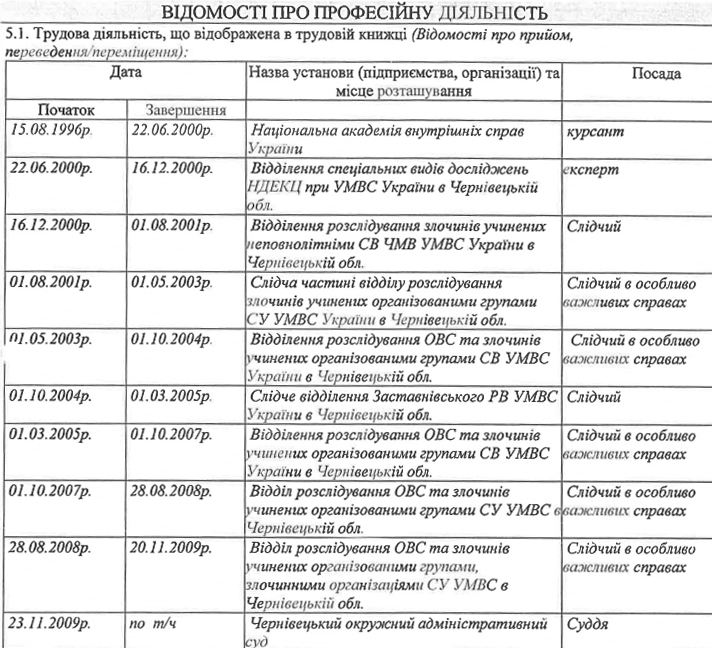 ВІДОМОСТІ ПРО ПРОФЕСІЙНУ ДІЯЛЬНІСТЬ

5.1. Трудова діяльність, що відображена в трудовій книжці (Відомості про прийом, переведення/переміщення):

| Дата | | Назва установи (підприємства, організації) та місце розташування | Посада |
|---|---|---|---|
| Початок | Завершення | | |
| 15.08.1996р. | 22.06.2000р. | Національна академія внутрішніх справ України | курсант |
| 22.06.2000р. | 16.12.2000р. | Відділення спеціальних видів досліджень НДЕКЦ при УМВС України в Чернівецькій обл. | експерт |
| 16.12.2000р. | 01.08.2001р. | Відділення розслідування злочинів учинених неповнолітніми СВ ЧМВ УМВС України в Чернівецькій обл. | Слідчий |
| 01.08.2001р. | 01.05.2003р. | Слідча частині відділу розслідування злочинів учинених організованими групами СУ УМВС України в Чернівецькій обл. | Слідчий в особливо важливих справах |
| 01.05.2003р. | 01.10.2004р. | Відділення розслідування ОВС та злочинів учинених організованими групами СВ УМВС України в Чернівецькій обл. | Слідчий в особливо важливих справах |
| 01.10.2004р. | 01.03.2005р. | Слідче відділення Заставнівського РВ УМВС України в Чернівецькій обл. | Слідчий |
| 01.03.2005р. | 01.10.2007р. | Відділення розслідування ОВС та злочинів учинених організованими групами СВ УМВС України в Чернівецькій обл. | Слідчий в особливо важливих справах |
| 01.10.2007р. | 28.08.2008р. | Відділ розслідування ОВС та злочинів учинених організованими групами СУ УМВС в Чернівецькій обл. | Слідчий в особливо важливих справах |
| 28.08.2008р. | 20.11.2009р. | Відділ розслідування ОВС та злочинів учинених організованими групами, злочинними організаціями СУ УМВС в Чернівецькій обл. | Слідчий в особливо важливих справах |
| 23.11.2009р. | по т/ч | Чернівецький окружний адміністративний суд | Суддя |